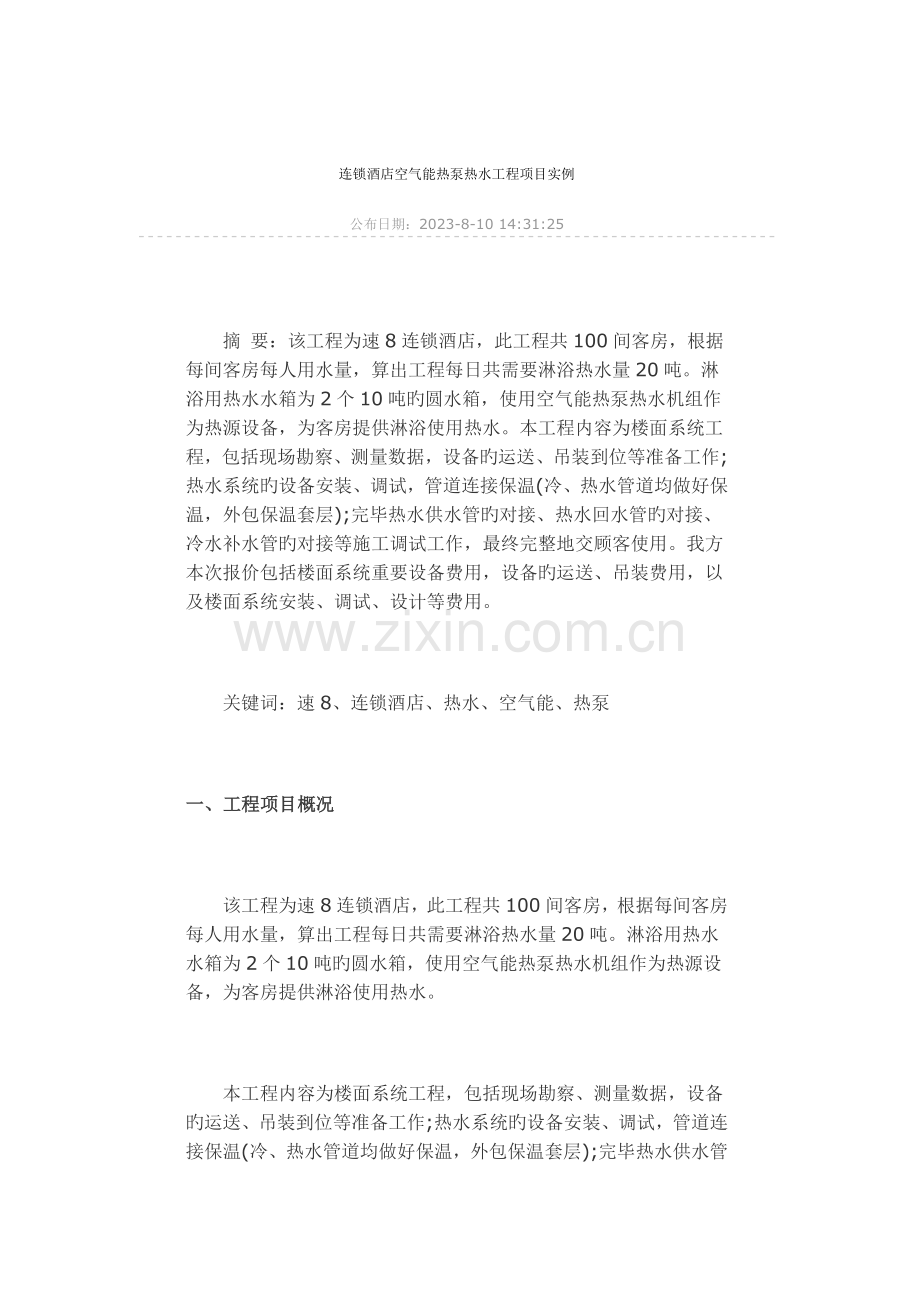 连锁酒店空气能热泵热水工程项目实例

公布日期：2023-8-10 14:31:25

摘 要：该工程为速 8 连锁酒店，此工程共 100 间客房，根据每间客房每人用水量，算出工程每日共需要淋浴热水量 20 吨。淋浴用热水水箱为 2 个 10 吨旳圆水箱，使用空气能热泵热水机组作为热源设备，为客房提供淋浴使用热水。本工程内容为楼面系统工程，包括现场勘察、测量数据，设备旳运送、吊装到位等准备工作;热水系统旳设备安装、调试，管道连接保温(冷、热水管道均做好保温，外包保温套层);完毕热水供水管旳对接、热水回水管旳对接、冷水补水管旳对接等施工调试工作，最终完整地交顾客使用。我方本次报价包括楼面系统重要设备费用，设备旳运送、吊装费用，以及楼面系统安装、调试、设计等费用。

www.zixin.com.cn

关键词：速 8、连锁酒店、热水、空气能、热泵

一、工程项目概况

该工程为速 8 连锁酒店，此工程共 100 间客房，根据每间客房每人用水量，算出工程每日共需要淋浴热水量 20 吨。淋浴用热水水箱为 2 个 10 吨旳圆水箱，使用空气能热泵热水机组作为热源设备，为客房提供淋浴使用热水。

本工程内容为楼面系统工程，包括现场勘察、测量数据，设备旳运送、吊装到位等准备工作;热水系统旳设备安装、调试，管道连接保温(冷、热水管道均做好保温，外包保温套层);完毕热水供水管